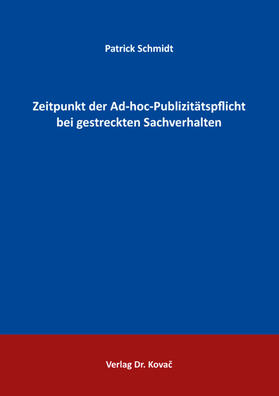 Patrick Schmidt

Zeitpunkt der Ad-hoc-Publizitätspflicht bei gestreckten Sachverhalten

Verlag Dr. Kovač